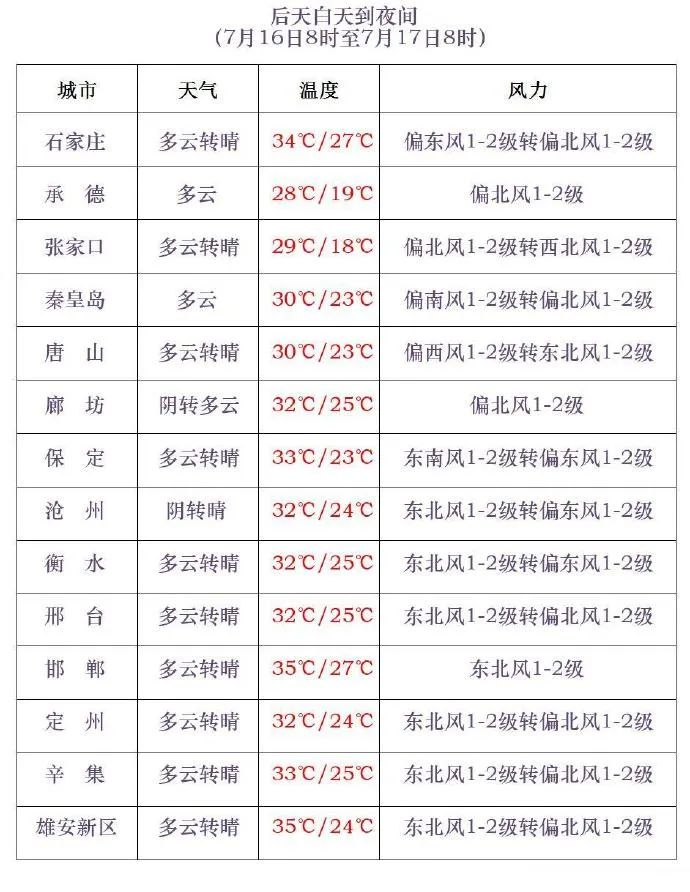 后天白天到夜间
(7月16日8时至7月17日8时)

| 城市 | 天气 | 温度 | 风力 |
|---|---|---|---|
| 石家庄 | 多云转晴 | 34℃/27℃ | 偏东风1-2级转偏北风1-2级 |
| 承 德 | 多云 | 28℃/19℃ | 偏北风1-2级 |
| 张家口 | 多云转晴 | 29℃/18℃ | 偏北风1-2级转西北风1-2级 |
| 秦皇岛 | 多云 | 30℃/23℃ | 偏南风1-2级转偏北风1-2级 |
| 唐 山 | 多云转晴 | 30℃/23℃ | 偏西风1-2级转东北风1-2级 |
| 廊 坊 | 阴转多云 | 32℃/25℃ | 偏北风1-2级 |
| 保 定 | 多云转晴 | 33℃/23℃ | 东南风1-2级转偏东风1-2级 |
| 沧 州 | 阴转晴 | 32℃/24℃ | 东北风1-2级转偏东风1-2级 |
| 衡 水 | 多云转晴 | 32℃/25℃ | 东北风1-2级转偏东风1-2级 |
| 邢 台 | 多云转晴 | 32℃/25℃ | 东北风1-2级转偏北风1-2级 |
| 邯 郸 | 多云转晴 | 35℃/27℃ | 东北风1-2级 |
| 定 州 | 多云转晴 | 32℃/24℃ | 东北风1-2级转偏北风1-2级 |
| 辛 集 | 多云转晴 | 33℃/25℃ | 东北风1-2级转偏北风1-2级 |
| 雄安新区 | 多云转晴 | 35℃/24℃ | 东北风1-2级转偏北风1-2级 |